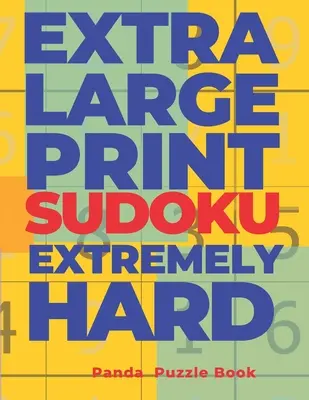 EXTRA LARGE PRINT SUDOKU EXTREMELY HARD

Panda Puzzle Book